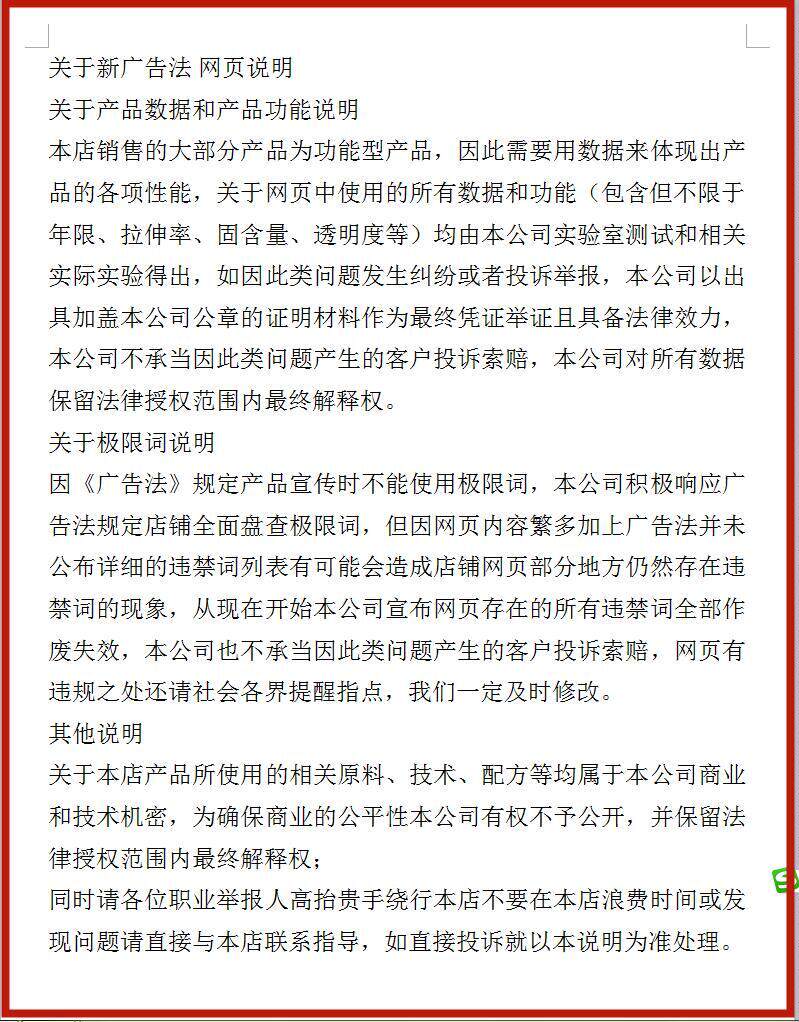 关于新广告法 网页说明
关于产品数据和产品功能说明
本店销售的大部分产品为功能型产品，因此需要用数据来体现出产品的各项性能，关于网页中使用的所有数据和功能（包含但不限于年限、拉伸率、固含量、透明度等）均由本公司实验室测试和相关实际实验得出，如因此类问题发生纠纷或者投诉举报，本公司以出具加盖本公司公章的证明材料作为最终凭证举证且具备法律效力，本公司不承当因此类问题产生的客户投诉索赔，本公司对所有数据保留法律授权范围内最终解释权。
关于极限词说明
因《广告法》规定产品宣传时不能使用极限词，本公司积极响应广告法规定店铺全面盘查极限词，但因网页内容繁多加上广告法并未公布详细的违禁词列表有可能会造成店铺网页部分地方仍然存在违禁词的现象，从现在开始本公司宣布网页存在的所有违禁词全部作废失效，本公司也不承当因此类问题产生的客户投诉索赔，网页有违规之处还请社会各界提醒指点，我们一定及时修改。
其他说明
关于本店产品所使用的相关原料、技术、配方等均属于本公司商业和技术机密，为确保商业的公平性本公司有权不予公开，并保留法律授权范围内最终解释权；
同时请各位职业举报人高抬贵手绕行本店不要在本店浪费时间或发现问题请直接与本店联系指导，如直接投诉就以本说明为准处理。